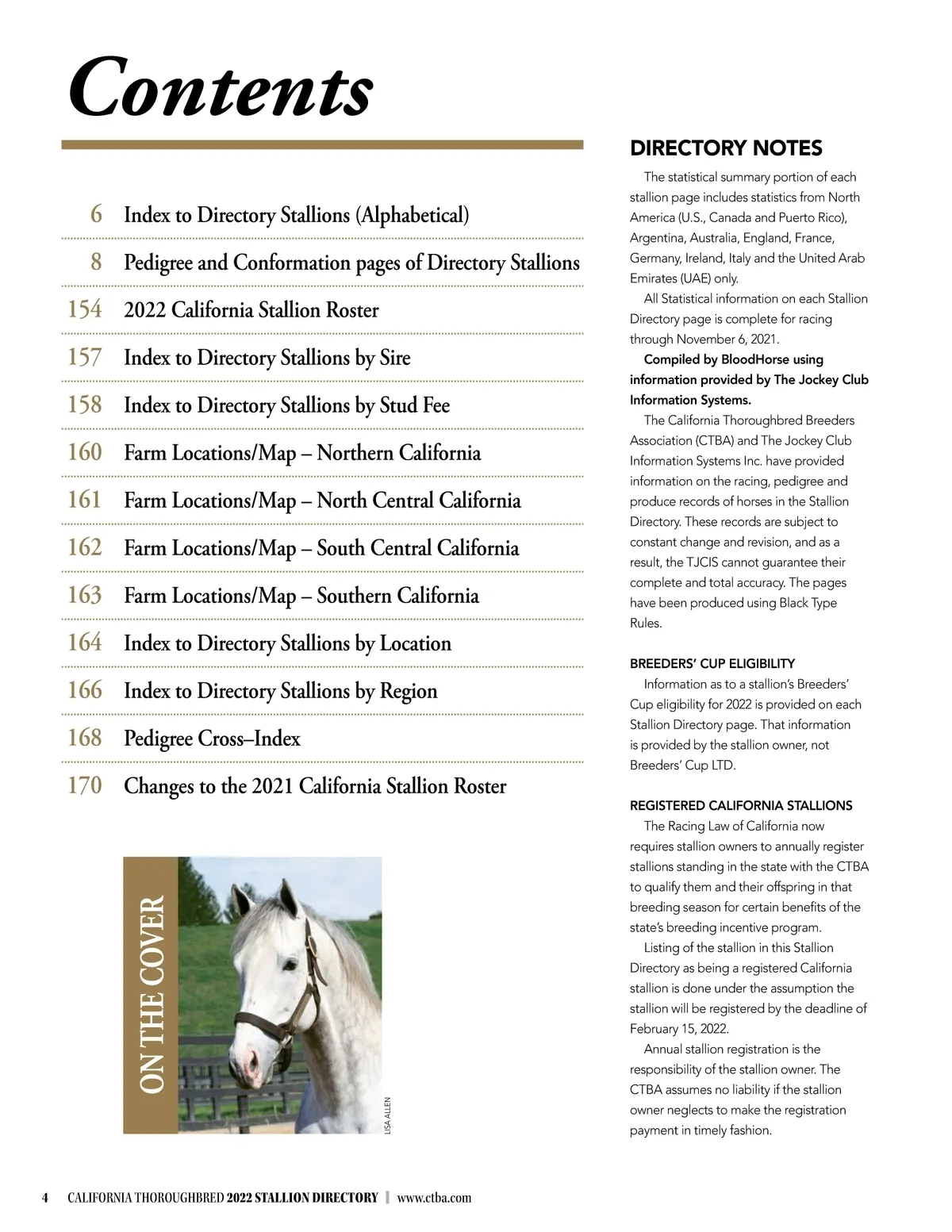 Contents

6 Index to Directory Stallions (Alphabetical)

8 Pedigree and Conformation pages of Directory Stallions

154 2022 California Stallion Roster

157 Index to Directory Stallions by Sire

158 Index to Directory Stallions by Stud Fee

160 Farm Locations/Map – Northern California

161 Farm Locations/Map – North Central California

162 Farm Locations/Map – South Central California

163 Farm Locations/Map – Southern California

164 Index to Directory Stallions by Location

166 Index to Directory Stallions by Region

168 Pedigree Cross–Index

170 Changes to the 2021 California Stallion Roster

ON THE COVER

LISA ALLEN

DIRECTORY NOTES

The statistical summary portion of each stallion page includes statistics from North America (U.S., Canada and Puerto Rico), Argentina, Australia, England, France, Germany, Ireland, Italy and the United Arab Emirates (UAE) only.

All Statistical information on each Stallion Directory page is complete for racing through November 6, 2021.

Compiled by BloodHorse using information provided by The Jockey Club Information Systems.

The California Thoroughbred Breeders Association (CTBA) and The Jockey Club Information Systems Inc. have provided information on the racing, pedigree and produce records of horses in the Stallion Directory. These records are subject to constant change and revision, and as a result, the TJCIS cannot guarantee their complete and total accuracy. The pages have been produced using Black Type Rules.

BREEDERS' CUP ELIGIBILITY

Information as to a stallion's Breeders' Cup eligibility for 2022 is provided on each Stallion Directory page. That information is provided by the stallion owner, not Breeders' Cup LTD.

REGISTERED CALIFORNIA STALLIONS

The Racing Law of California now requires stallion owners to annually register stallions standing in the state with the CTBA to qualify them and their offspring in that breeding season for certain benefits of the state's breeding incentive program.

Listing of the stallion in this Stallion Directory as being a registered California stallion is done under the assumption the stallion will be registered by the deadline of February 15, 2022.

Annual stallion registration is the responsibility of the stallion owner. The CTBA assumes no liability if the stallion owner neglects to make the registration payment in timely fashion.

4 CALIFORNIA THOROUGHBRED 2022 STALLION DIRECTORY | www.ctba.com